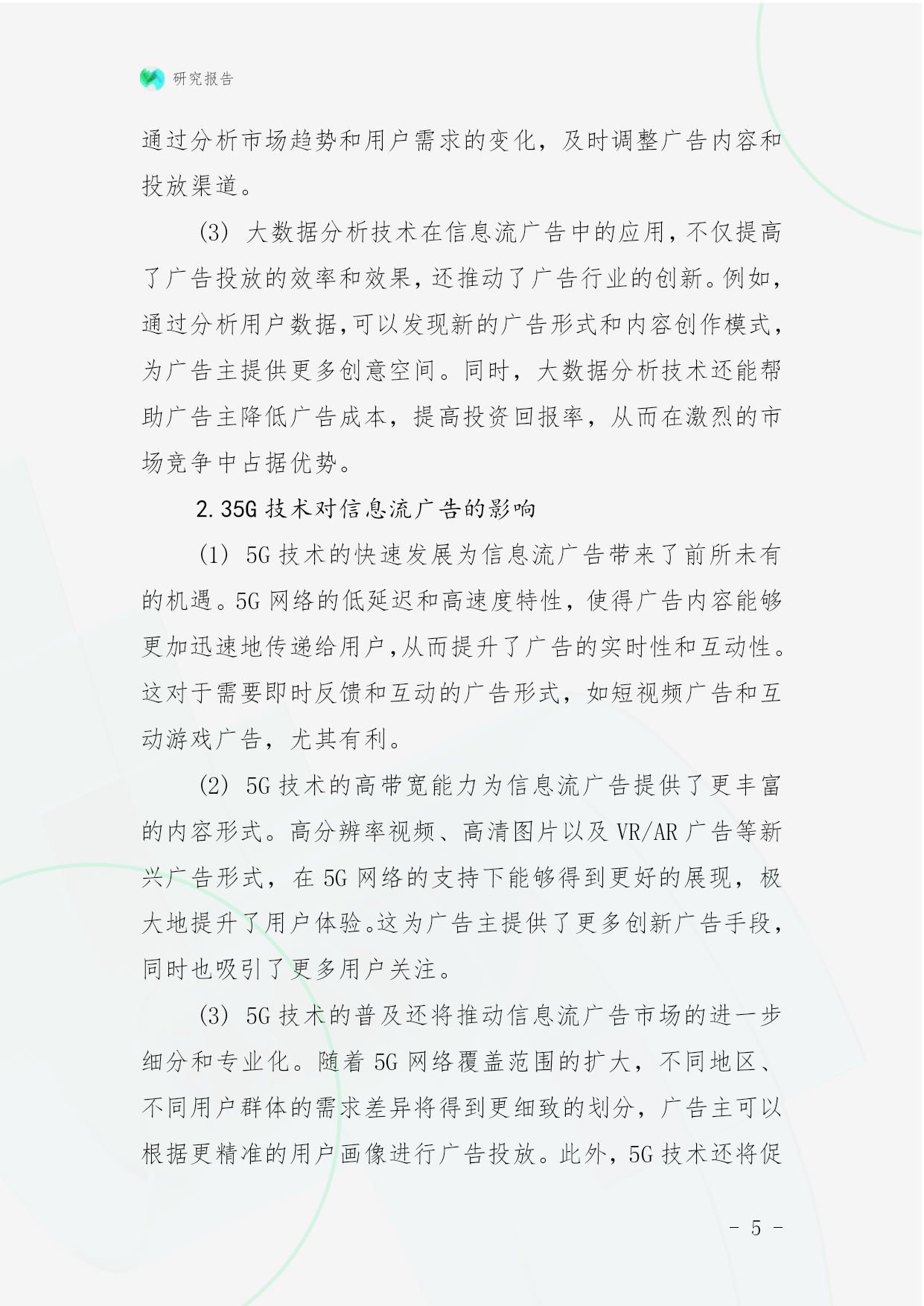 研究报告

通过分析市场趋势和用户需求的变化，及时调整广告内容和投放渠道。

(3) 大数据分析技术在信息流广告中的应用，不仅提高了广告投放的效率和效果，还推动了广告行业的创新。例如，通过分析用户数据，可以发现新的广告形式和内容创作模式，为广告主提供更多创意空间。同时，大数据分析技术还能帮助广告主降低广告成本，提高投资回报率，从而在激烈的市场竞争中占据优势。

2.35G 技术对信息流广告的影响

(1) 5G 技术的快速发展为信息流广告带来了前所未有的机遇。5G 网络的低延迟和高速度特性，使得广告内容能够更加迅速地传递给用户，从而提升了广告的实时性和互动性。这对于需要即时反馈和互动的广告形式，如短视频广告和互动游戏广告，尤其有利。

(2) 5G 技术的高带宽能力为信息流广告提供了更丰富的内容形式。高分辨率视频、高清图片以及 VR/AR 广告等新兴广告形式，在 5G 网络的支持下能够得到更好的展现，极大地提升了用户体验。这为广告主提供了更多创新广告手段，同时也吸引了更多用户关注。

(3) 5G 技术的普及还将推动信息流广告市场的进一步细分和专业化。随着 5G 网络覆盖范围的扩大，不同地区、不同用户群体的需求差异将得到更细致的划分，广告主可以根据更精准的用户画像进行广告投放。此外，5G 技术还将促

- 5 -